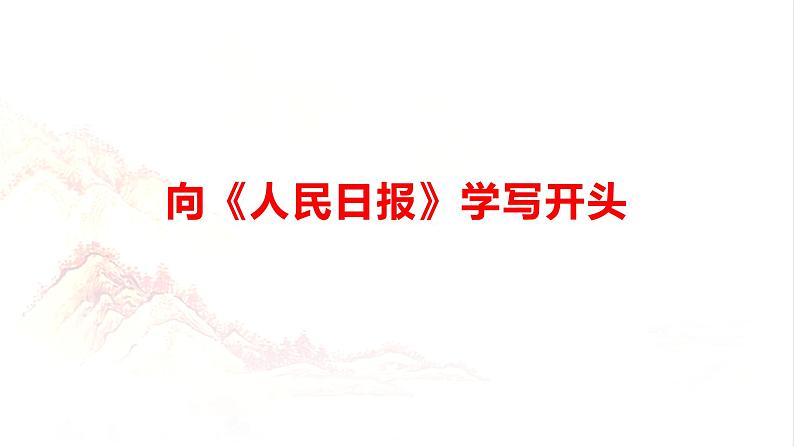 向《人民日报》学写开头